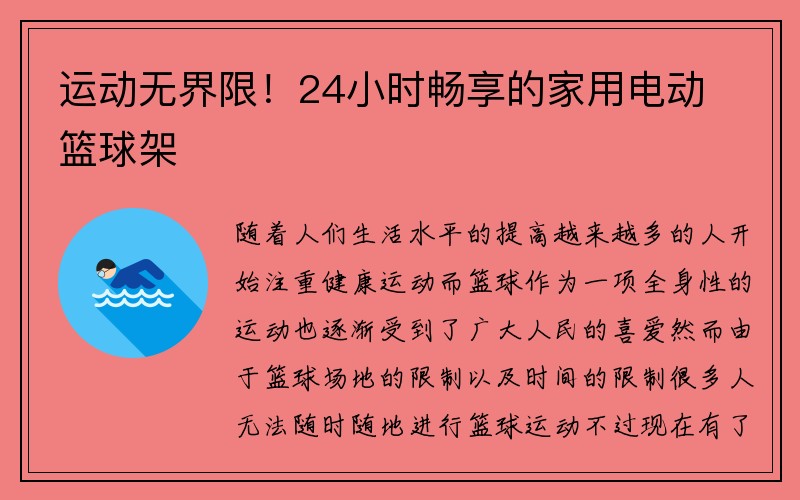 运动无界限！24小时畅享的家用电动篮球架

随着人们生活水平的提高越来越多的人开始注重健康运动而篮球作为一项全身性的运动也逐渐受到了广大人民的喜爱然而由于篮球场地的限制以及时间的限制很多人无法随时随地进行篮球运动不过现在有了